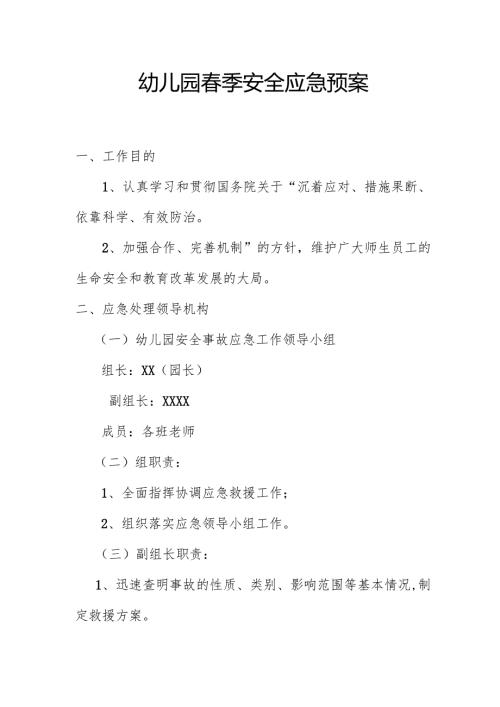 幼儿园春季安全应急预案

一、工作目的

1、认真学习和贯彻国务院关于“沉着应对、措施果断、依靠科学、有效防治。

2、加强合作、完善机制”的方针，维护广大师生员工的生命安全和教育改革发展的大局。

二、应急处理领导机构

（一）幼儿园安全事故应急工作领导小组

组长：XX（园长）

副组长：XXXX

成员：各班老师

（二）组职责：

1、全面指挥协调应急救援工作；

2、组织落实应急领导小组工作。

（三）副组长职责：

1、迅速查明事故的性质、类别、影响范围等基本情况，制定救援方案。